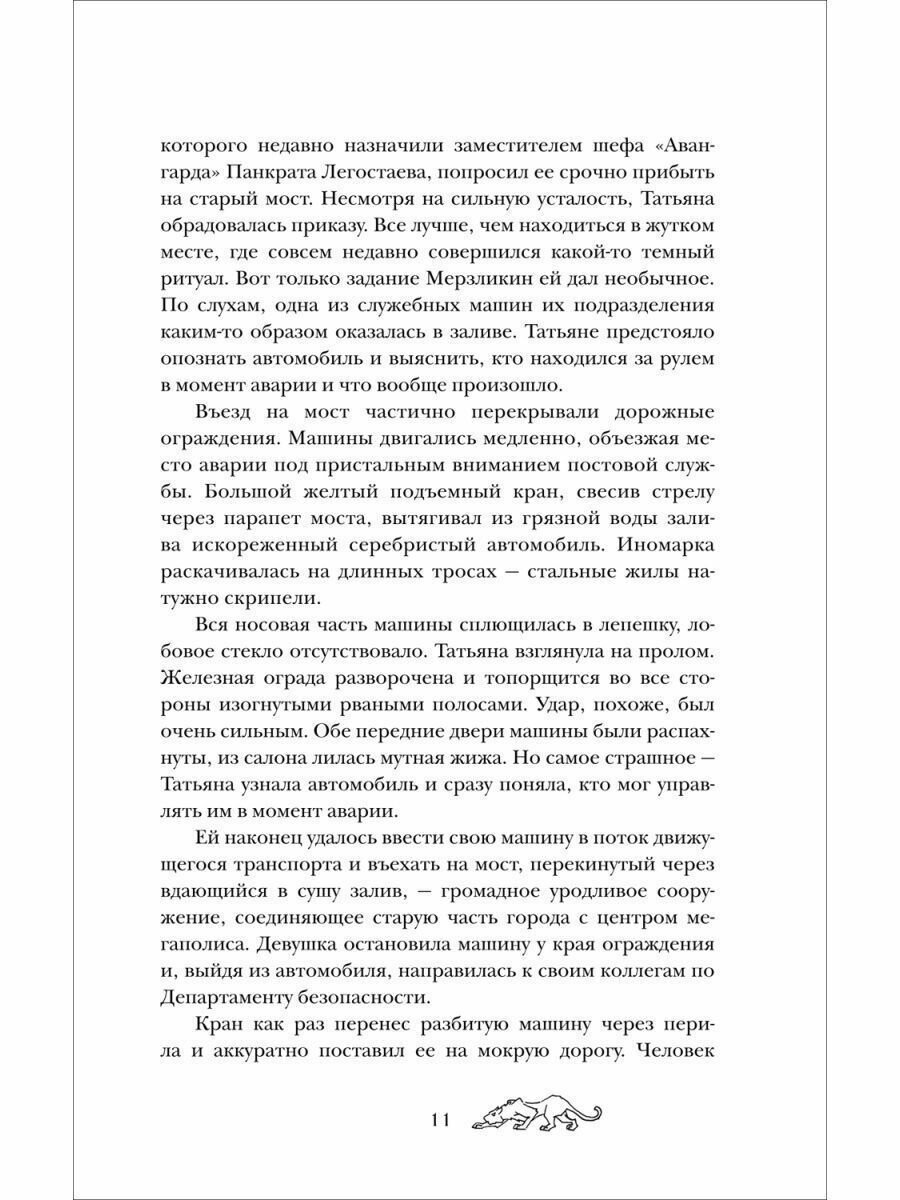 которого недавно назначили заместителем шефа «Авангарда» Панкрата Легостаева, попросил ее срочно прибыть на старый мост. Несмотря на сильную усталость, Татьяна обрадовалась приказу. Все лучше, чем находиться в жутком месте, где совсем недавно совершился какой-то темный ритуал. Вот только задание Мерзликин ей дал необычное. По слухам, одна из служебных машин их подразделения каким-то образом оказалась в заливе. Татьяне предстояло опознать автомобиль и выяснить, кто находился за рулем в момент аварии и что вообще произошло.

Въезд на мост частично перекрывали дорожные ограждения. Машины двигались медленно, объезжая место аварии под пристальным вниманием постовой службы. Большой желтый подъемный кран, свесив стрелу через парапет моста, вытягивал из грязной воды залива искореженный серебристый автомобиль. Иномарка раскачивалась на длинных тросах — стальные жилы натужно скрипели.

Вся носовая часть машины сплющилась в лепешку, лобовое стекло отсутствовало. Татьяна взглянула на пролом. Железная ограда разворочена и топорщится во все стороны изогнутыми рваными полосами. Удар, похоже, был очень сильным. Обе передние двери машины были распахнуты, из салона лилась мутная жижа. Но самое страшное — Татьяна узнала автомобиль и сразу поняла, кто мог управлять им в момент аварии.

Ей наконец удалось ввести свою машину в поток движущегося транспорта и въехать на мост, перекинутый через вдающийся в сушу залив, — громадное уродливое сооружение, соединяющее старую часть города с центром мегаполиса. Девушка остановила машину у края ограждения и, выйдя из автомобиля, направилась к своим коллегам по Департаменту безопасности.

Кран как раз перенес разбитую машину через перила и аккуратно поставил ее на мокрую дорогу. Человек

11